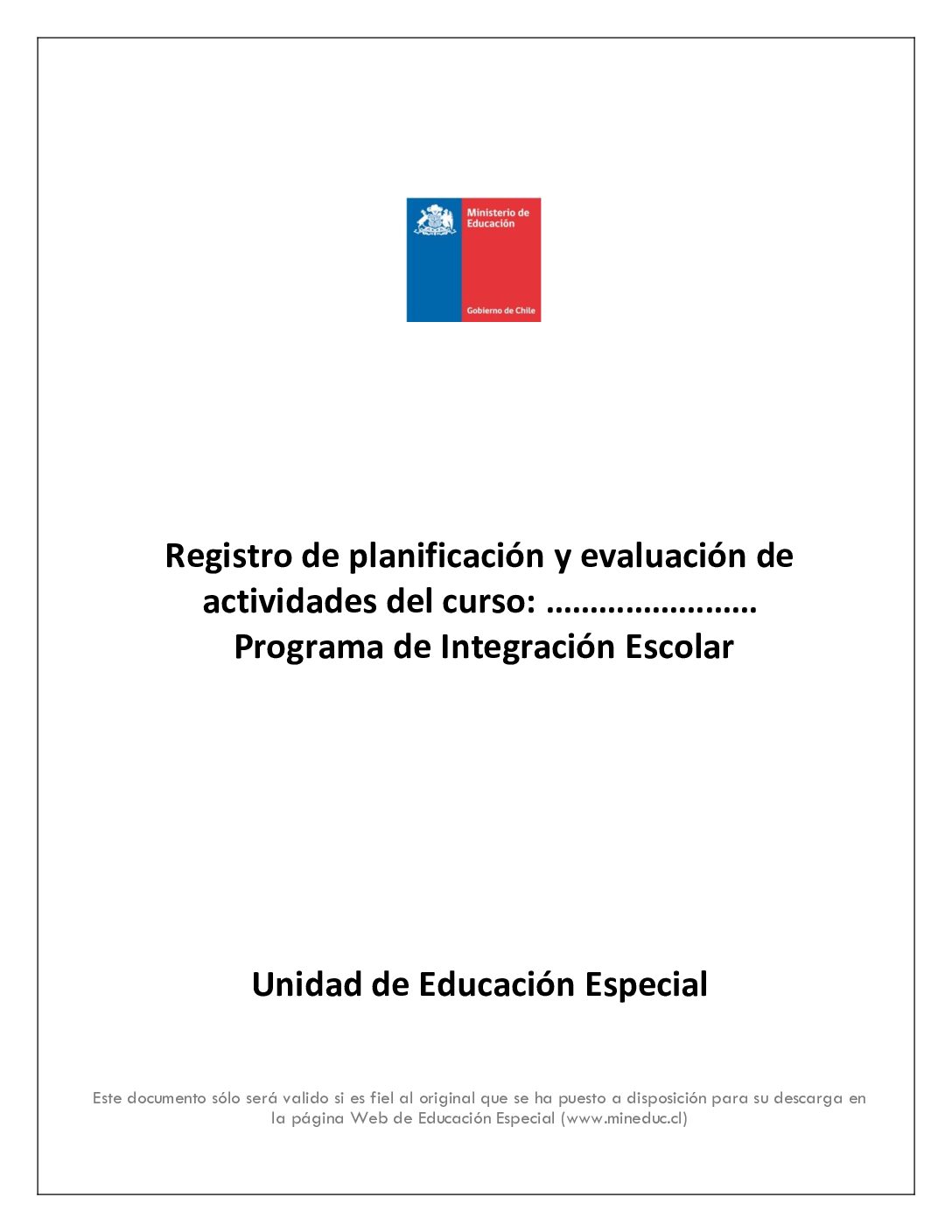 Ministerio de Educación

Gobierno de Chile

Registro de planificación y evaluación de actividades del curso: ……………………
Programa de Integración Escolar

Unidad de Educación Especial

Este documento sólo será valido si es fiel al original que se ha puesto a disposición para su descarga en la página Web de Educación Especial (www.mineduc.cl)